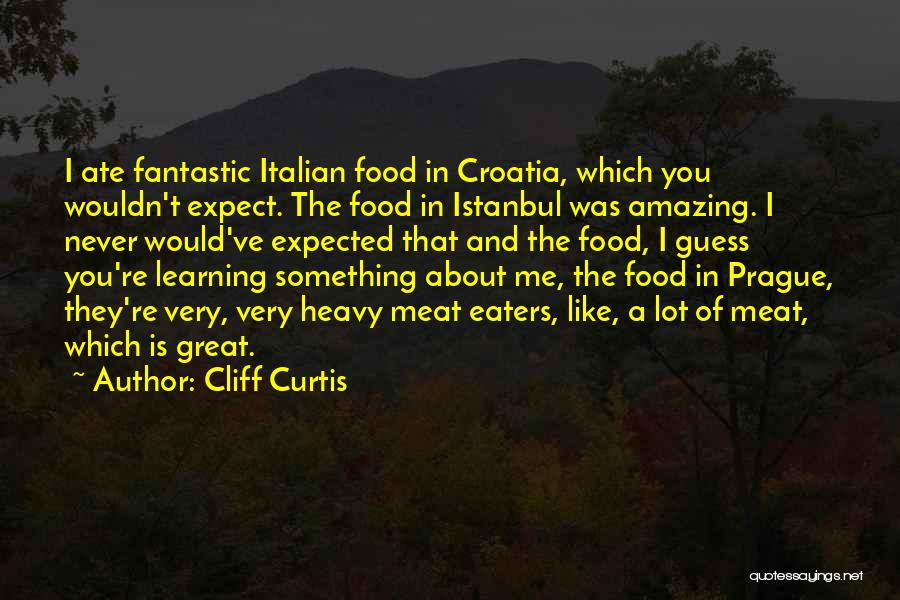 I ate fantastic Italian food in Croatia, which you wouldn't expect. The food in Istanbul was amazing. I never would've expected that and the food, I guess you're learning something about me, the food in Prague, they're very, very heavy meat eaters, like, a lot of meat, which is great.

~ Author: Cliff Curtis

quotessayings.net